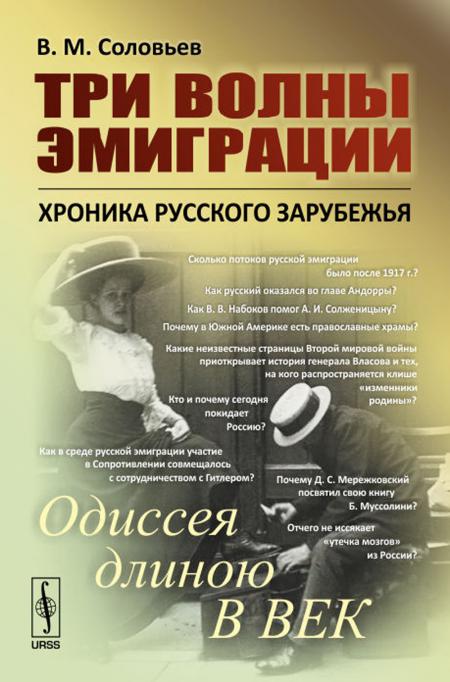 В. М. Соловьев

ТРИ ВОЛНЫ ЭМИГРАЦИИ

ХРОНИКА РУССКОГО ЗАРУБЕЖЬЯ

Сколько потоков русской эмиграции было после 1917 г.?

Как русский оказался во главе Андорры?

Как В. В. Набоков помог А. И. Солженицыну?

Почему в Южной Америке есть православные храмы?

Какие неизвестные страницы Второй мировой войны приоткрывает история генерала Власова и тех, на кого распространяется клише «изменники родины»?

Кто и почему сегодня покидает Россию?

Как в среде русской эмиграции участие в Сопротивлении совмещалось с сотрудничеством с Гитлером?

Почему Д. С. Мережковский посвятил свою книгу Б. Муссолини?

Отчего не иссякает «утечка мозгов» из России?

Одиссея длиною в век

URSS